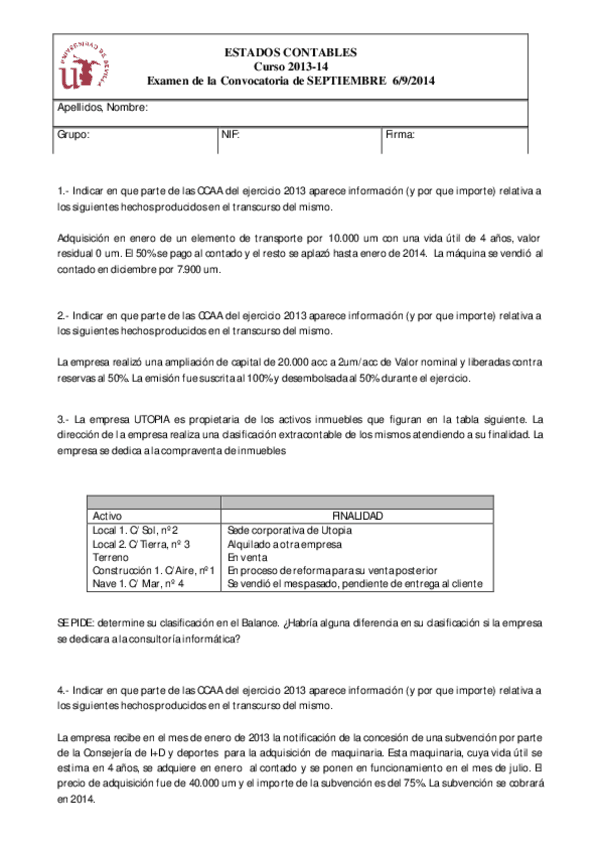 UNIVERSIDAD DE SEVILLA

ESTADOS CONTABLES
Curso 2013-14
Examen de la Convocatoria de SEPTIEMBRE 6/9/2014

Apellidos, Nombre:

Grupo: NIF: Firma:

1.- Indicar en que parte de las CCAA del ejercicio 2013 aparece información (y por que importe) relativa a los siguientes hechos producidos en el transcurso del mismo.

Adquisición en enero de un elemento de transporte por 10.000 um con una vida útil de 4 años, valor residual 0 um. El 50% se pago al contado y el resto se aplazó hasta enero de 2014. La máquina se vendió al contado en diciembre por 7.900 um.

2.- Indicar en que parte de las CCAA del ejercicio 2013 aparece información (y por que importe) relativa a los siguientes hechos producidos en el transcurso del mismo.

La empresa realizó una ampliación de capital de 20.000 acc a 2um/acc de Valor nominal y liberadas contra reservas al 50%. La emisión fue suscrita al 100% y desembolsada al 50% durante el ejercicio.

3.- La empresa UTOPIA es propietaria de los activos inmuebles que figuran en la tabla siguiente. La dirección de la empresa realiza una clasificación extracontable de los mismos atendiendo a su finalidad. La empresa se dedica a la compraventa de inmuebles

| Activo | FINALIDAD |
|---|---|
| Local 1. C/ Sol, nº 2 | Sede corporativa de Utopia |
| Local 2. C/ Tierra, nº 3 | Alquilado a otra empresa |
| Terreno | En venta |
| Construcción 1. C/Aire, nº 1 | En proceso de reforma para su venta posterior |
| Nave 1. C/ Mar, nº 4 | Se vendió el mes pasado, pendiente de entrega al cliente |

SE PIDE: determine su clasificación en el Balance. ¿Habría alguna diferencia en su clasificación si la empresa se dedicara a la consultoría informática?

4.- Indicar en que parte de las CCAA del ejercicio 2013 aparece información (y por que importe) relativa a los siguientes hechos producidos en el transcurso del mismo.

La empresa recibe en el mes de enero de 2013 la notificación de la concesión de una subvención por parte de la Consejería de I+D y deportes para la adquisición de maquinaria. Esta maquinaria, cuya vida útil se estima en 4 años, se adquiere en enero al contado y se ponen en funcionamiento en el mes de julio. El precio de adquisición fue de 40.000 um y el importe de la subvención es del 75%. La subvención se cobrará en 2014.